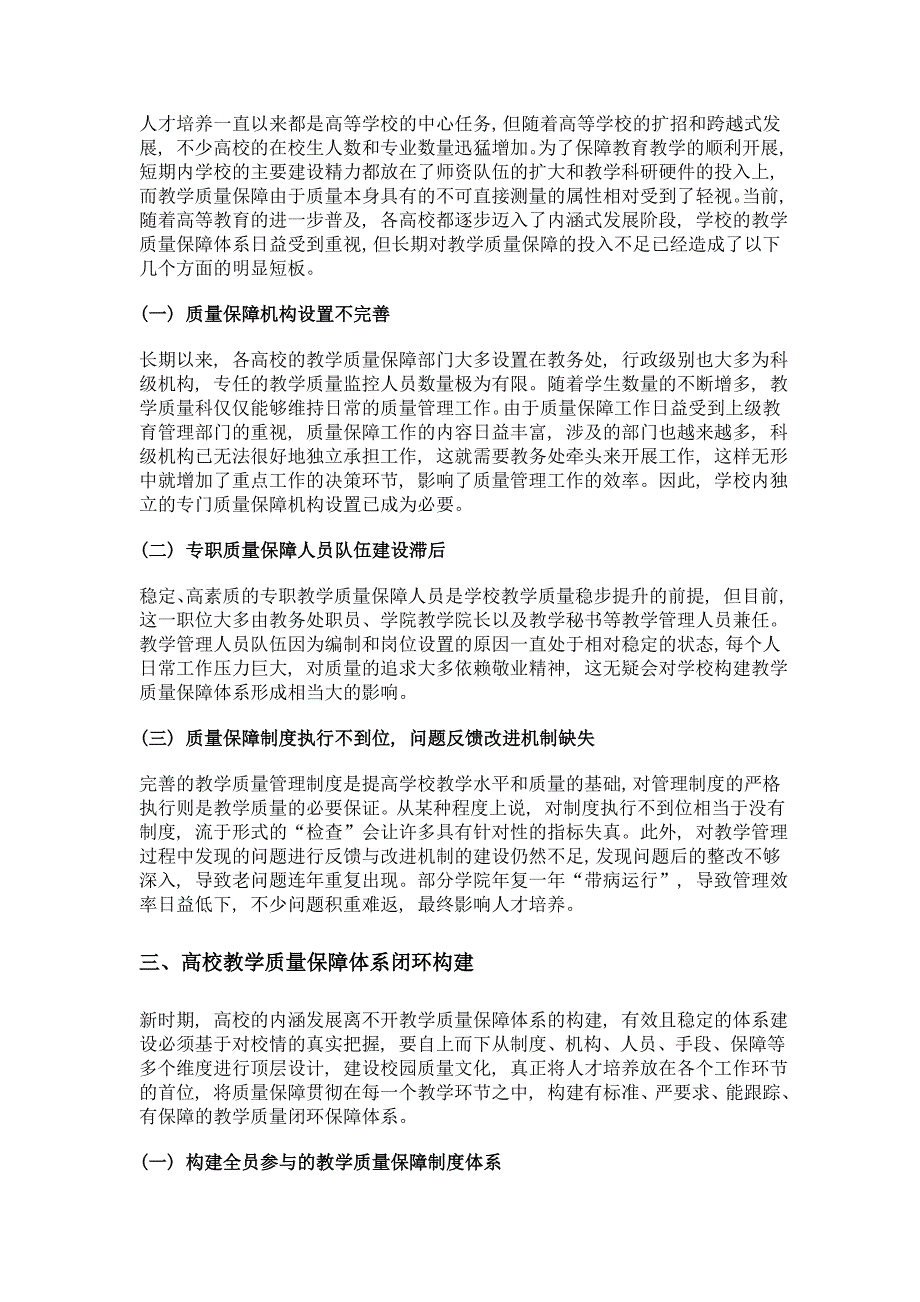 人才培养一直以来都是高等学校的中心任务，但随着高等学校的扩招和跨越式发展，不少高校的在校生人数和专业数量迅猛增加。为了保障教育教学的顺利开展，短期内学校的主要建设精力都放在了师资队伍的扩大和教学科研硬件的投入上，而教学质量保障由于质量本身具有的不可直接测量的属性相对受到了轻视。当前，随着高等教育的进一步普及，各高校都逐步迈入了内涵式发展阶段，学校的教学质量保障体系日益受到重视，但长期对教学质量保障的投入不足已经造成了以下几个方面的明显短板。

（一）质量保障机构设置不完善

长期以来，各高校的教学质量保障部门大多设置在教务处，行政级别也大多为科级机构，专任的教学质量监控人员数量极为有限。随着学生数量的不断增多，教学质量科仅仅能够维持日常的质量管理工作。由于质量保障工作日益受到上级教育管理部门的重视，质量保障工作的内容日益丰富，涉及的部门也越来越多，科级机构已无法很好地独立承担工作，这就需要教务处牵头来开展工作，这样无形中就增加了重点工作的决策环节，影响了质量管理工作的效率。因此，学校内独立的专门质量保障机构设置已成为必要。

（二）专职质量保障人员队伍建设滞后

稳定、高素质的专职教学质量保障人员是学校教学质量稳步提升的前提，但目前，这一职位大多由教务处职员、学院教学院长以及教学秘书等教学管理人员兼任。教学管理人员队伍因为编制和岗位设置的原因一直处于相对稳定的状态，每个人日常工作压力巨大，对质量的追求大多依赖敬业精神，这无疑会对学校构建教学质量保障体系形成相当大的影响。

（三）质量保障制度执行不到位，问题反馈改进机制缺失

完善的教学质量管理制度是提高学校教学水平和质量的基础，对管理制度的严格执行则是教学质量的必要保证。从某种程度上说，对制度执行不到位相当于没有制度，流于形式的“检查”会让许多具有针对性的指标失真。此外，对教学管理过程中发现的问题进行反馈与改进机制的建设仍然不足，发现问题后的整改不够深入，导致老问题连年重复出现。部分学院年复一年“带病运行”，导致管理效率日益低下，不少问题积重难返，最终影响人才培养。

三、高校教学质量保障体系闭环构建

新时期，高校的内涵发展离不开教学质量保障体系的构建，有效且稳定的体系建设必须基于对校情的真实把握，要自上而下从制度、机构、人员、手段、保障等多个维度进行顶层设计，建设校园质量文化，真正将人才培养放在各个工作环节的首位，将质量保障贯彻在每一个教学环节之中，构建有标准、严要求、能跟踪、有保障的教学质量闭环保障体系。

（一）构建全员参与的教学质量保障制度体系